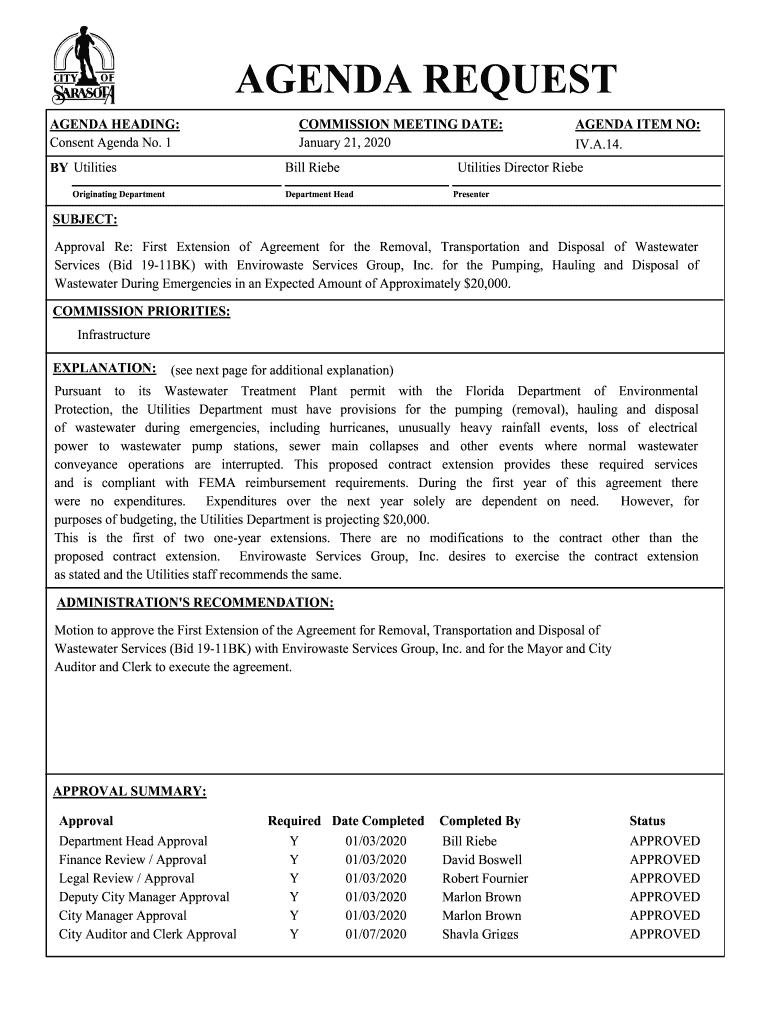 CITY OF SARASOTA

AGENDA REQUEST

AGENDA HEADING:
Consent Agenda No. 1

COMMISSION MEETING DATE:
January 21, 2020

AGENDA ITEM NO:
IV.A.14.

BY Utilities
Originating Department

Bill Riebe
Department Head

Utilities Director Riebe
Presenter

SUBJECT:

Approval Re: First Extension of Agreement for the Removal, Transportation and Disposal of Wastewater Services (Bid 19-11BK) with Envirowaste Services Group, Inc. for the Pumping, Hauling and Disposal of Wastewater During Emergencies in an Expected Amount of Approximately $20,000.

COMMISSION PRIORITIES:

Infrastructure

EXPLANATION: (see next page for additional explanation)

Pursuant to its Wastewater Treatment Plant permit with the Florida Department of Environmental Protection, the Utilities Department must have provisions for the pumping (removal), hauling and disposal of wastewater during emergencies, including hurricanes, unusually heavy rainfall events, loss of electrical power to wastewater pump stations, sewer main collapses and other events where normal wastewater conveyance operations are interrupted. This proposed contract extension provides these required services and is compliant with FEMA reimbursement requirements. During the first year of this agreement there were no expenditures. Expenditures over the next year solely are dependent on need. However, for purposes of budgeting, the Utilities Department is projecting $20,000.
This is the first of two one-year extensions. There are no modifications to the contract other than the proposed contract extension. Envirowaste Services Group, Inc. desires to exercise the contract extension as stated and the Utilities staff recommends the same.

ADMINISTRATION'S RECOMMENDATION:

Motion to approve the First Extension of the Agreement for Removal, Transportation and Disposal of Wastewater Services (Bid 19-11BK) with Envirowaste Services Group, Inc. and for the Mayor and City Auditor and Clerk to execute the agreement.

APPROVAL SUMMARY:

| Approval | Required | Date Completed | Completed By | Status |
|---|---|---|---|---|
| Department Head Approval | Y | 01/03/2020 | Bill Riebe | APPROVED |
| Finance Review / Approval | Y | 01/03/2020 | David Boswell | APPROVED |
| Legal Review / Approval | Y | 01/03/2020 | Robert Fournier | APPROVED |
| Deputy City Manager Approval | Y | 01/03/2020 | Marlon Brown | APPROVED |
| City Manager Approval | Y | 01/03/2020 | Marlon Brown | APPROVED |
| City Auditor and Clerk Approval | Y | 01/07/2020 | Shayla Griggs | APPROVED |